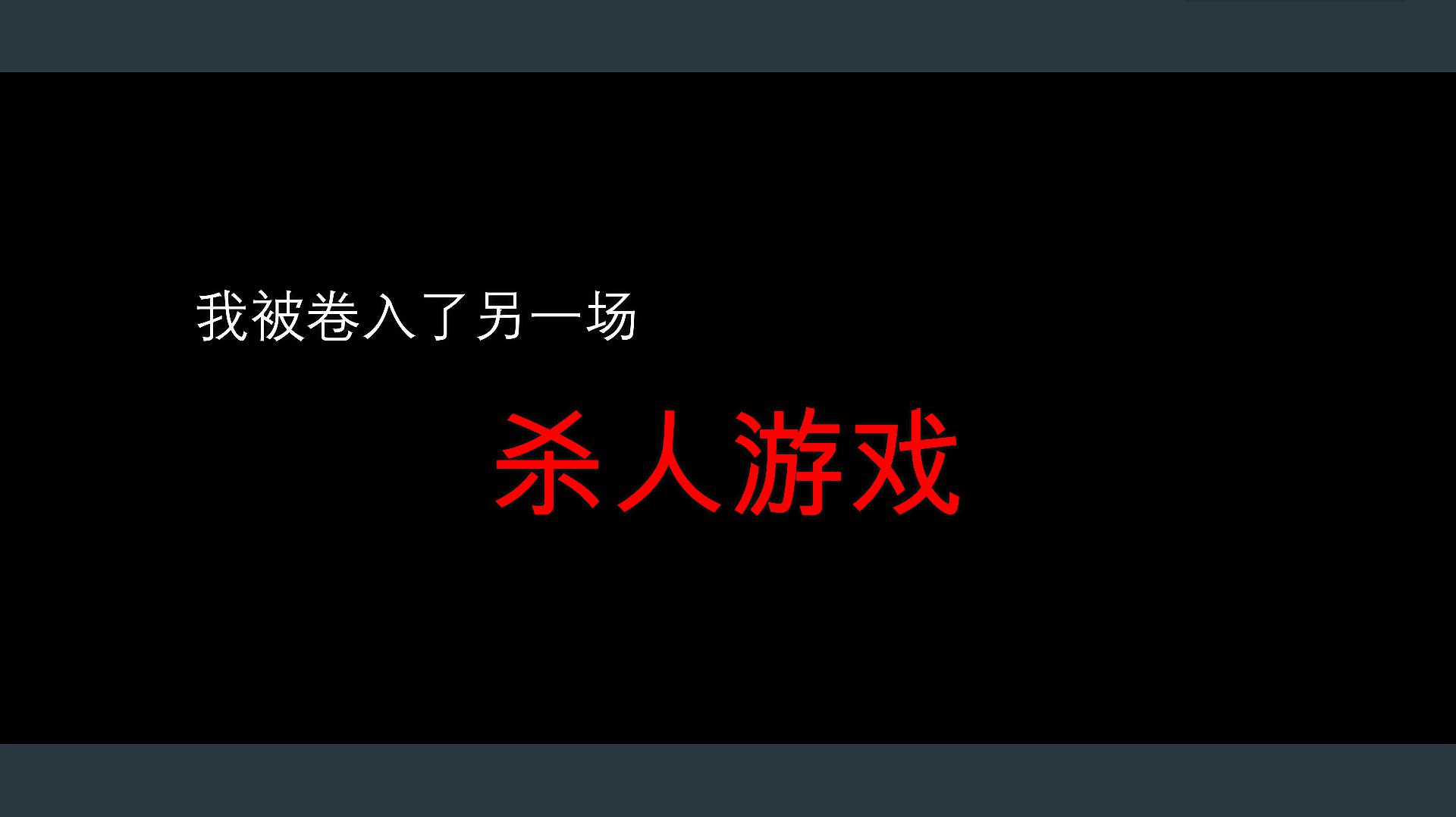 我被卷入了另一场

杀人游戏